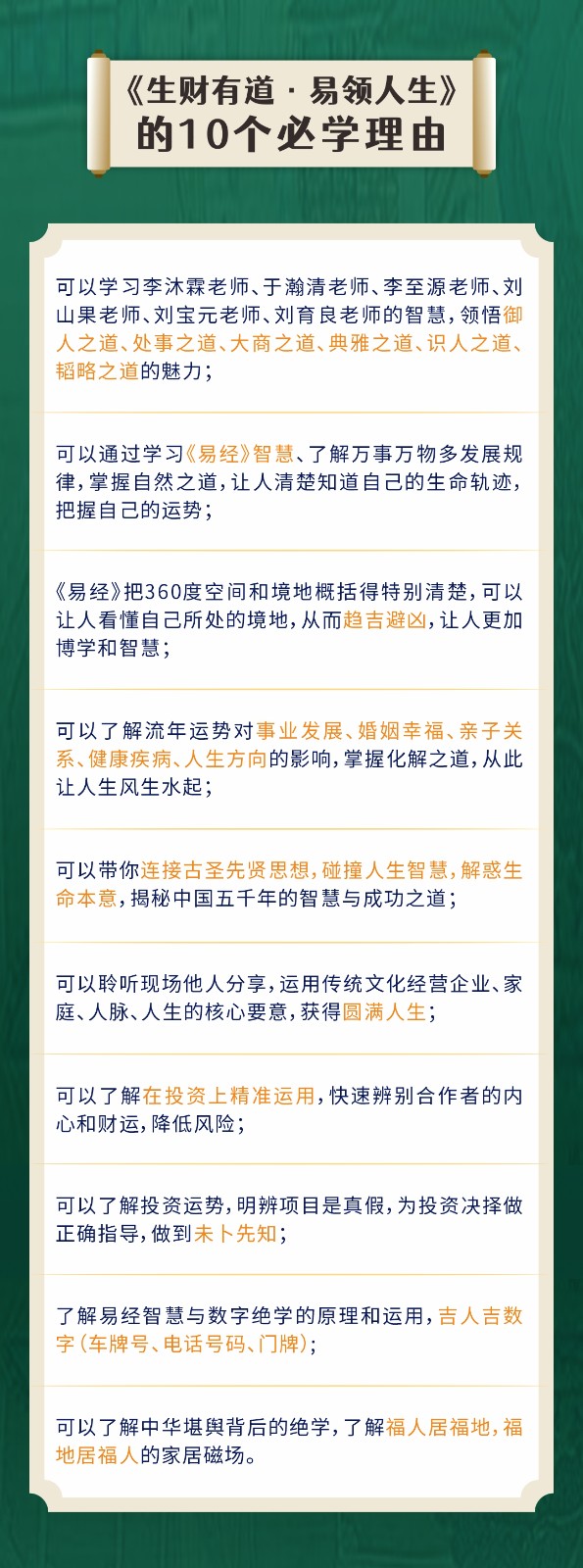 《生财有道 · 易领人生》
的10个必学理由

可以学习李沐霖老师、于瀚清老师、李至源老师、刘山果老师、刘宝元老师、刘育良老师的智慧，领悟御人之道、处事之道、大商之道、典雅之道、识人之道、韬略之道的魅力；

可以通过学习《易经》智慧、了解万事万物多发展规律，掌握自然之道，让人清楚知道自己的生命轨迹，把握自己的运势；

《易经》把360度空间和境地概括得特别清楚，可以让人看懂自己所处的境地，从而趋吉避凶，让人更加博学和智慧；

可以了解流年运势对事业发展、婚姻幸福、亲子关系、健康疾病、人生方向的影响，掌握化解之道，从此让人生风生水起；

可以带你连接古圣先贤思想，碰撞人生智慧，解惑生命本意，揭秘中国五千年的智慧与成功之道；

可以聆听现场他人分享，运用传统文化经营企业、家庭、人脉、人生的核心要意，获得圆满人生；

可以了解在投资上精准运用，快速辨别合作者的内心和财运，降低风险；

可以了解投资运势，明辨项目是真假，为投资决择做正确指导，做到未卜先知；

了解易经智慧与数字绝学的原理和运用，吉人吉数字（车牌号、电话号码、门牌）；

可以了解中华堪舆背后的绝学，了解福人居福地，福地居福人的家居磁场。